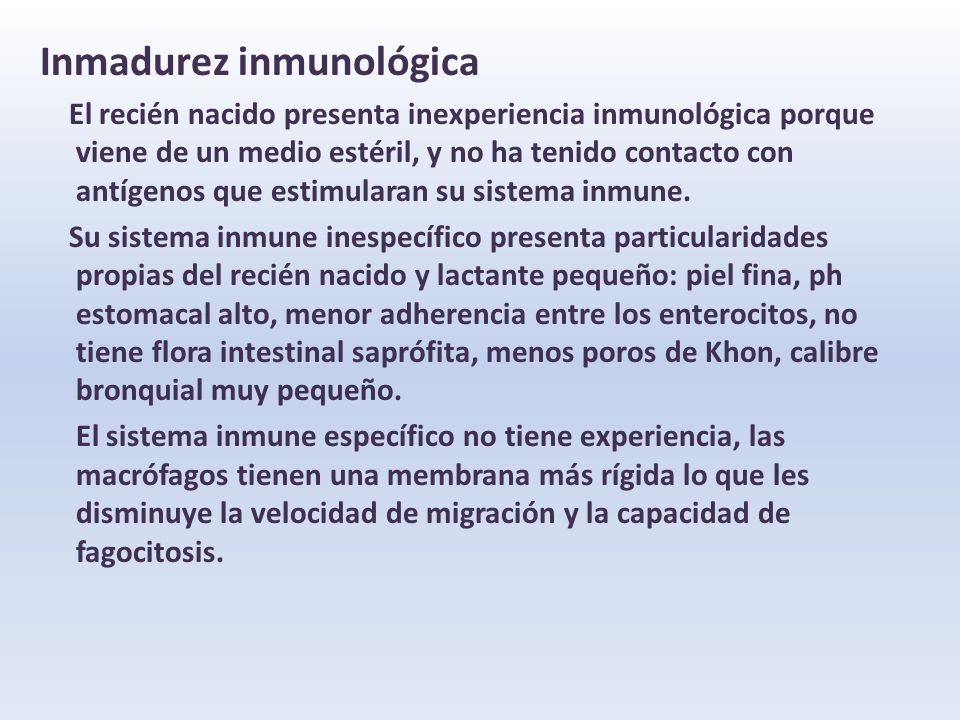 Inmadurez inmunológica

El recién nacido presenta inexperiencia inmunológica porque viene de un medio estéril, y no ha tenido contacto con antígenos que estimularan su sistema inmune.

Su sistema inmune inespecífico presenta particularidades propias del recién nacido y lactante pequeño: piel fina, ph estomacal alto, menor adherencia entre los enterocitos, no tiene flora intestinal saprófita, menos poros de Khon, calibre bronquial muy pequeño.

El sistema inmune específico no tiene experiencia, las macrófagos tienen una membrana más rígida lo que les disminuye la velocidad de migración y la capacidad de fagocitosis.